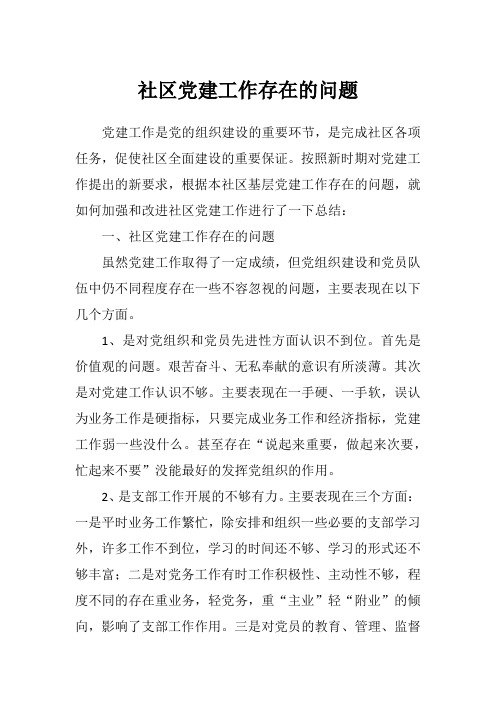 社区党建工作存在的问题

党建工作是党的组织建设的重要环节，是完成社区各项任务，促使社区全面建设的重要保证。按照新时期对党建工作提出的新要求，根据本社区基层党建工作存在的问题，就如何加强和改进社区党建工作进行了一下总结：

一、社区党建工作存在的问题

虽然党建工作取得了一定成绩，但党组织建设和党员队伍中仍不同程度存在一些不容忽视的问题，主要表现在以下几个方面。

1、是对党组织和党员先进性方面认识不到位。首先是价值观的问题。艰苦奋斗、无私奉献的意识有所淡薄。其次是对党建工作认识不够。主要表现在一手硬、一手软，误认为业务工作是硬指标，只要完成业务工作和经济指标，党建工作弱一些没什么。甚至存在“说起来重要，做起来次要，忙起来不要”没能最好的发挥党组织的作用。

2、是支部工作开展的不够有力。主要表现在三个方面：一是平时业务工作繁忙，除安排和组织一些必要的支部学习外，许多工作不到位，学习的时间还不够、学习的形式还不够丰富；二是对党务工作有时工作积极性、主动性不够，程度不同的存在重业务，轻党务，重“主业”轻“附业”的倾向，影响了支部工作作用。三是对党员的教育、管理、监督